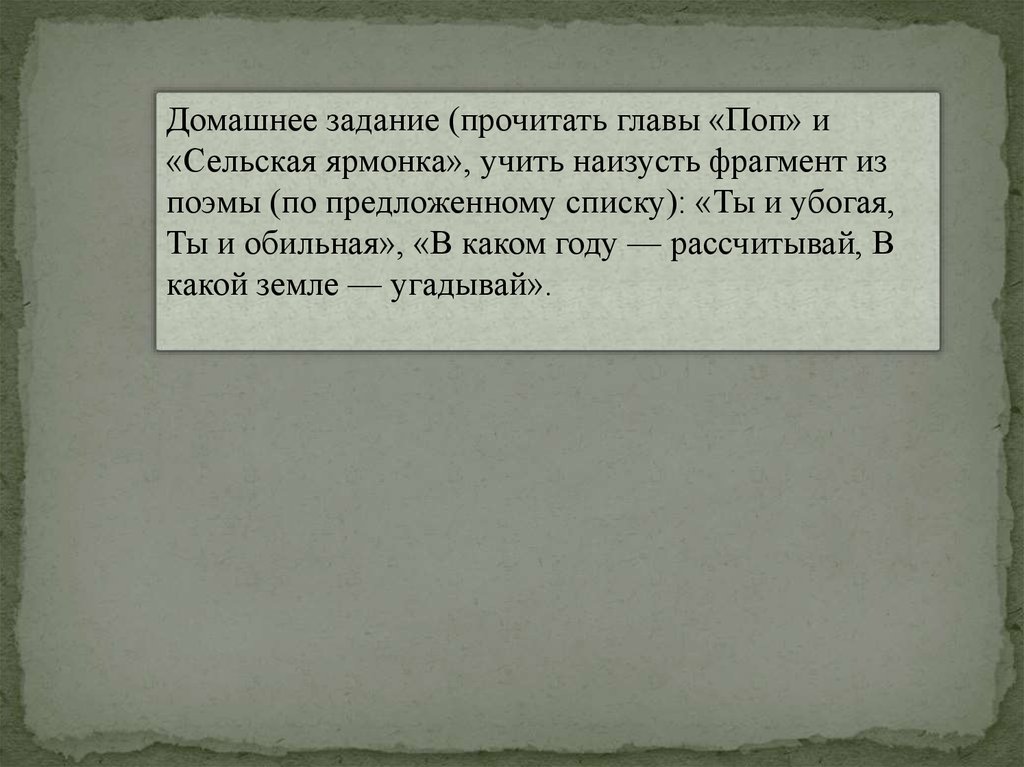 Домашнее задание (прочитать главы «Поп» и «Сельская ярмонка», учить наизусть фрагмент из поэмы (по предложенному списку): «Ты и убогая, Ты и обильная», «В каком году — рассчитывай, В какой земле — угадывай».